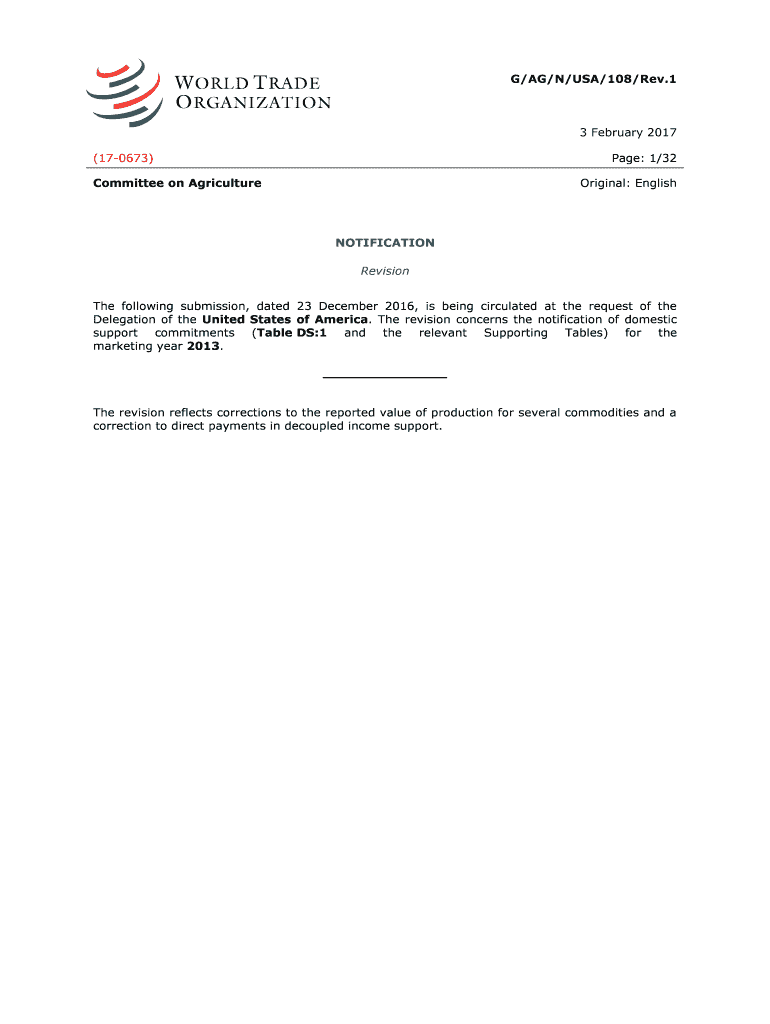 WORLD TRADE ORGANIZATION

G/AG/N/USA/108/Rev.1

3 February 2017

(17-0673)

Page: 1/32

Committee on Agriculture

Original: English

NOTIFICATION

Revision

The following submission, dated 23 December 2016, is being circulated at the request of the Delegation of the United States of America. The revision concerns the notification of domestic support commitments (Table DS:1 and the relevant Supporting Tables) for the marketing year 2013.

The revision reflects corrections to the reported value of production for several commodities and a correction to direct payments in decoupled income support.